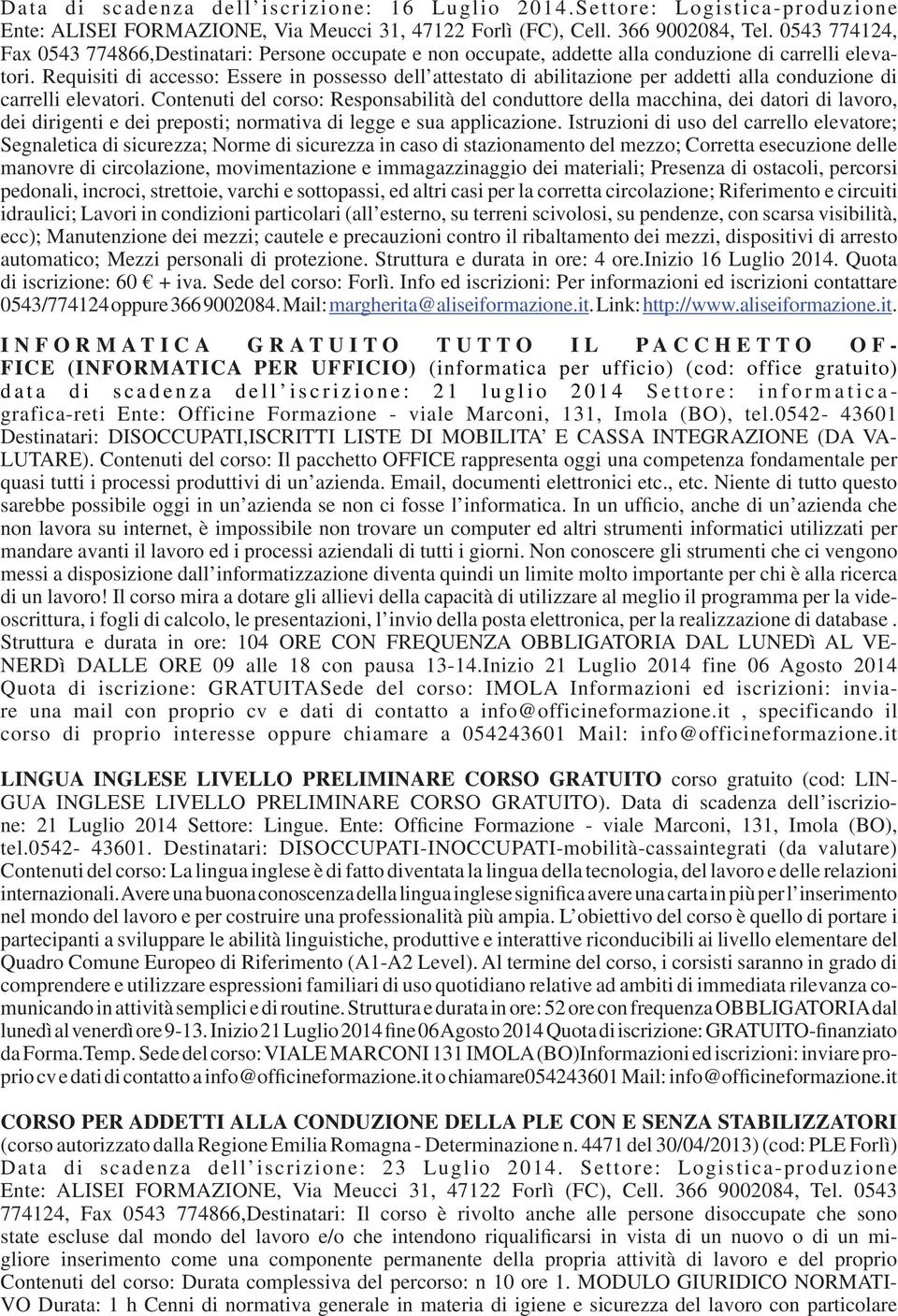 Data di scadenza dell'iscrizione: 16 Luglio 2014.Settore: Logistica-produzione Ente: ALISEI FORMAZIONE, Via Meucci 31, 47122 Forlì (FC), Cell. 366 9002084, Tel. 0543 774124, Fax 0543 774866,Destinatari: Persone occupate e non occupate, addette alla conduzione di carrelli elevatori. Requisiti di accesso: Essere in possesso dell'attestato di abilitazione per addetti alla conduzione di carrelli elevatori. Contenuti del corso: Responsabilità del conduttore della macchina, dei datori di lavoro, dei dirigenti e dei preposti; normativa di legge e sua applicazione. Istruzioni di uso del carrello elevatore; Segnaletica di sicurezza; Norme di sicurezza in caso di stazionamento del mezzo; Corretta esecuzione delle manovre di circolazione, movimentazione e immagazzinaggio dei materiali; Presenza di ostacoli, percorsi pedonali, incroci, strettoie, varchi e sottopassi, ed altri casi per la corretta circolazione; Riferimento e circuiti idraulici; Lavori in condizioni particolari (all'esterno, su terreni scivolosi, su pendenze, con scarsa visibilità, ecc); Manutenzione dei mezzi; cautele e precauzioni contro il ribaltamento dei mezzi, dispositivi di arresto automatico; Mezzi personali di protezione. Struttura e durata in ore: 4 ore.Inizio 16 Luglio 2014. Quota di iscrizione: 60 € + iva. Sede del corso: Forlì. Info ed iscrizioni: Per informazioni ed iscrizioni contattare 0543/774124 oppure 366 9002084. Mail: margherita@aliseiformazione.it. Link: http://www.aliseiformazione.it.

INFORMATICA GRATUITO TUTTO IL PACCHETTO OFFICE (INFORMATICA PER UFFICIO) (informatica per ufficio) (cod: office gratuito) data di scadenza dell'iscrizione: 21 luglio 2014 Settore: informatica-grafica-reti Ente: Officine Formazione - viale Marconi, 131, Imola (BO), tel.0542- 43601 Destinatari: DISOCCUPATI,ISCRITTI LISTE DI MOBILITA' E CASSA INTEGRAZIONE (DA VALUTARE). Contenuti del corso: Il pacchetto OFFICE rappresenta oggi una competenza fondamentale per quasi tutti i processi produttivi di un'azienda. Email, documenti elettronici etc., etc. Niente di tutto questo sarebbe possibile oggi in un'azienda se non ci fosse l'informatica. In un ufficio, anche di un'azienda che non lavora su internet, è impossibile non trovare un computer ed altri strumenti informatici utilizzati per mandare avanti il lavoro ed i processi aziendali di tutti i giorni. Non conoscere gli strumenti che ci vengono messi a disposizione dall'informatizzazione diventa quindi un limite molto importante per chi è alla ricerca di un lavoro! Il corso mira a dotare gli allievi della capacità di utilizzare al meglio il programma per la videoscrittura, i fogli di calcolo, le presentazioni, l'invio della posta elettronica, per la realizzazione di database . Struttura e durata in ore: 104 ORE CON FREQUENZA OBBLIGATORIA DAL LUNEDì AL VENERDì DALLE ORE 09 alle 18 con pausa 13-14.Inizio 21 Luglio 2014 fine 06 Agosto 2014 Quota di iscrizione: GRATUITASede del corso: IMOLA Informazioni ed iscrizioni: inviare una mail con proprio cv e dati di contatto a info@officineformazione.it , specificando il corso di proprio interesse oppure chiamare a 054243601 Mail: info@officineformazione.it

LINGUA INGLESE LIVELLO PRELIMINARE CORSO GRATUITO corso gratuito (cod: LINGUA INGLESE LIVELLO PRELIMINARE CORSO GRATUITO). Data di scadenza dell'iscrizione: 21 Luglio 2014 Settore: Lingue. Ente: Officine Formazione - viale Marconi, 131, Imola (BO), tel.0542- 43601. Destinatari: DISOCCUPATI-INOCCUPATI-mobilità-cassaintegrati (da valutare) Contenuti del corso: La lingua inglese è di fatto diventata la lingua della tecnologia, del lavoro e delle relazioni internazionali. Avere una buona conoscenza della lingua inglese significa avere una carta in più per l'inserimento nel mondo del lavoro e per costruire una professionalità più ampia. L'obiettivo del corso è quello di portare i partecipanti a sviluppare le abilità linguistiche, produttive e interattive riconducibili ai livello elementare del Quadro Comune Europeo di Riferimento (A1-A2 Level). Al termine del corso, i corsisti saranno in grado di comprendere e utilizzare espressioni familiari di uso quotidiano relative ad ambiti di immediata rilevanza comunicando in attività semplici e di routine. Struttura e durata in ore: 52 ore con frequenza OBBLIGATORIA dal lunedì al venerdì ore 9-13. Inizio 21 Luglio 2014 fine 06 Agosto 2014 Quota di iscrizione: GRATUITO-finanziato da Forma.Temp. Sede del corso: VIALE MARCONI 131 IMOLA (BO)Informazioni ed iscrizioni: inviare proprio cv e dati di contatto a info@officineformazione.it o chiamare054243601 Mail: info@officineformazione.it

CORSO PER ADDETTI ALLA CONDUZIONE DELLA PLE CON E SENZA STABILIZZATORI (corso autorizzato dalla Regione Emilia Romagna - Determinazione n. 4471 del 30/04/2013) (cod: PLE Forlì) Data di scadenza dell'iscrizione: 23 Luglio 2014. Settore: Logistica-produzione Ente: ALISEI FORMAZIONE, Via Meucci 31, 47122 Forlì (FC), Cell. 366 9002084, Tel. 0543 774124, Fax 0543 774866,Destinatari: Il corso è rivolto anche alle persone disoccupate che sono state escluse dal mondo del lavoro e/o che intendono riqualificarsi in vista di un nuovo o di un migliore inserimento come una componente permanente della propria attività di lavoro e del proprio Contenuti del corso: Durata complessiva del percorso: n 10 ore 1. MODULO GIURIDICO NORMATIVO Durata: 1 h Cenni di normativa generale in materia di igiene e sicurezza del lavoro con particolare